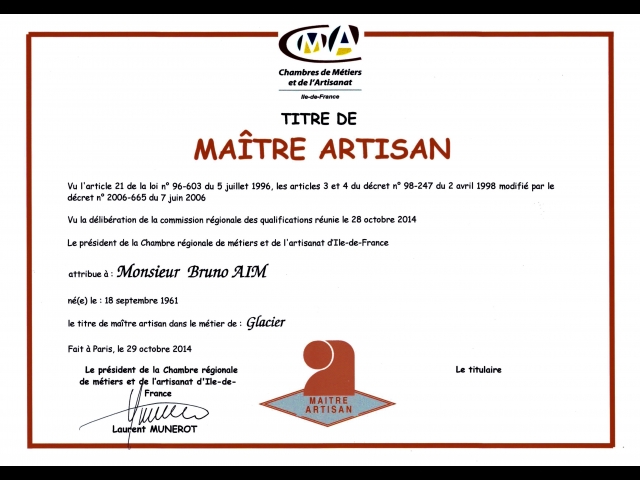 CMA
Chambres de Métiers et de l'Artisanat
Ile-de-France

TITRE DE
MAÎTRE ARTISAN

Vu l'article 21 de la loi n° 96-603 du 5 juillet 1996, les articles 3 et 4 du décret n° 98-247 du 2 avril 1998 modifié par le décret n° 2006-665 du 7 juin 2006

Vu la délibération de la commission régionale des qualifications réunie le 28 octobre 2014

Le président de la Chambre régionale de métiers et de l'artisanat d'Ile-de-France

attribue à : Monsieur Bruno AIM

né(e) le : 18 septembre 1961

le titre de maître artisan dans le métier de : Glacier

Fait à Paris, le 29 octobre 2014

Le président de la Chambre régionale de métiers et de l'artisanat d'Ile-de-France

Laurent MUNEROT

MAITRE ARTISAN

Le titulaire